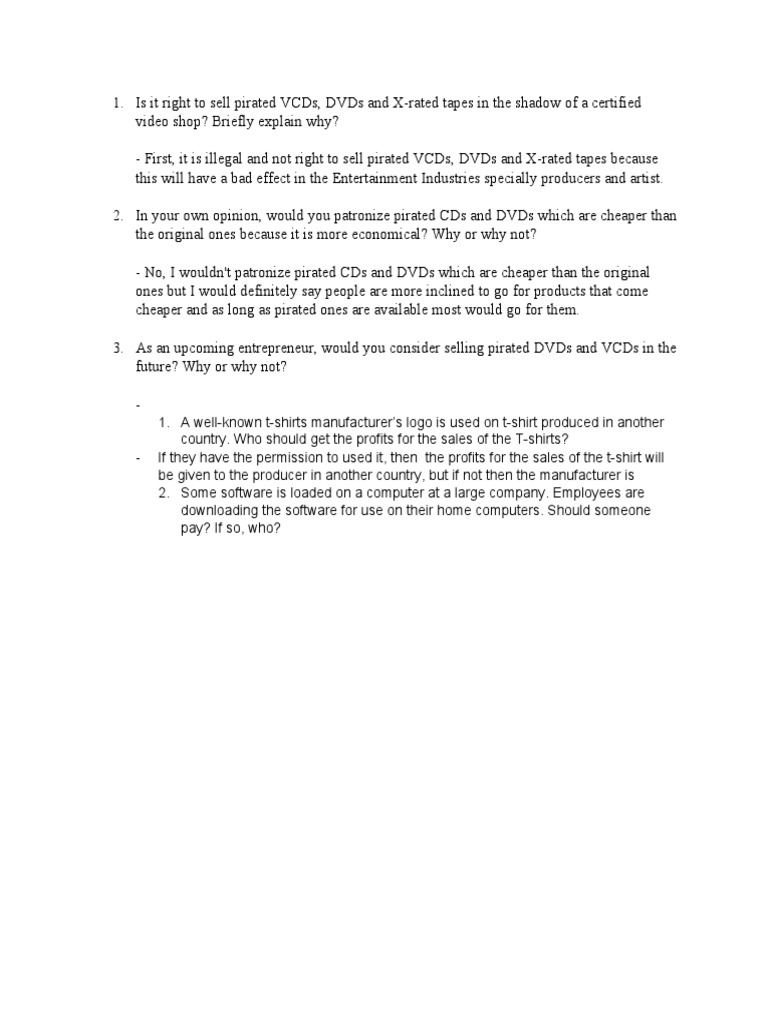 1. Is it right to sell pirated VCDs, DVDs and X-rated tapes in the shadow of a certified video shop? Briefly explain why?

- First, it is illegal and not right to sell pirated VCDs, DVDs and X-rated tapes because this will have a bad effect in the Entertainment Industries specially producers and artist.

2. In your own opinion, would you patronize pirated CDs and DVDs which are cheaper than the original ones because it is more economical? Why or why not?

- No, I wouldn't patronize pirated CDs and DVDs which are cheaper than the original ones but I would definitely say people are more inclined to go for products that come cheaper and as long as pirated ones are available most would go for them.

3. As an upcoming entrepreneur, would you consider selling pirated DVDs and VCDs in the future? Why or why not?

-

1. A well-known t-shirts manufacturer's logo is used on t-shirt produced in another country. Who should get the profits for the sales of the T-shirts?

- If they have the permission to used it, then the profits for the sales of the t-shirt will be given to the producer in another country, but if not then the manufacturer is

2. Some software is loaded on a computer at a large company. Employees are downloading the software for use on their home computers. Should someone pay? If so, who?